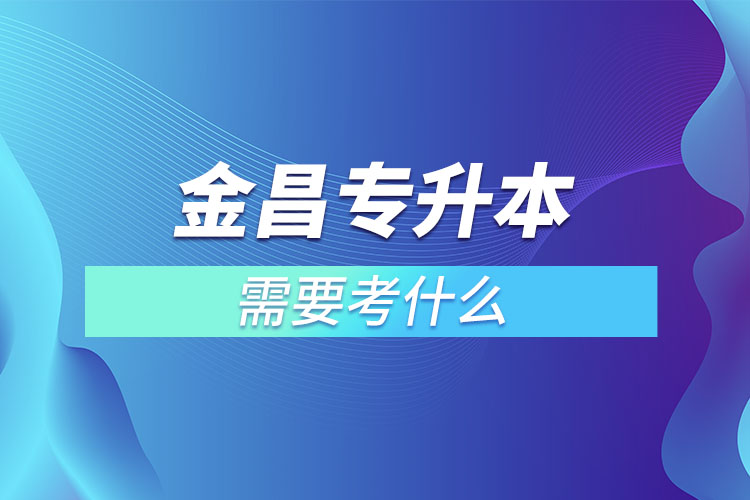 金昌专升本

需要考什么